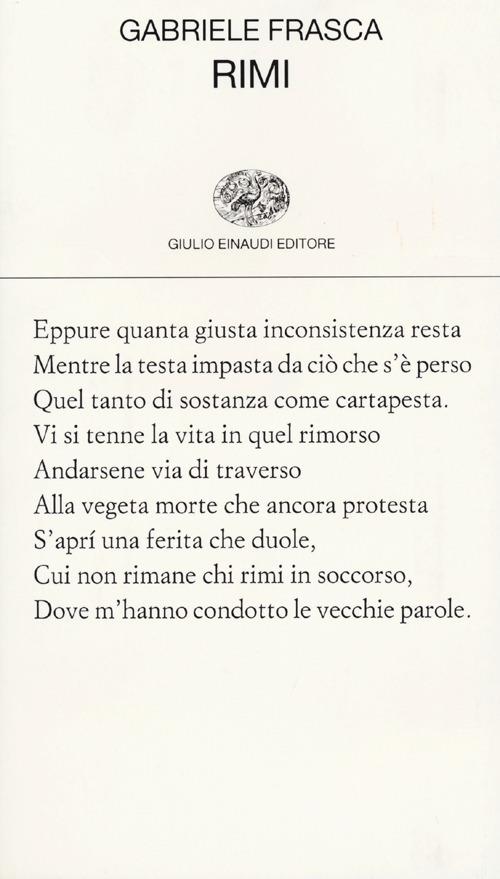 GABRIELE FRASCA
RIMI

GIULIO EINAUDI EDITORE

Eppure quanta giusta inconsistenza resta
Mentre la testa impasta da ciò che s'è perso
Quel tanto di sostanza come cartapesta.
Vi si tenne la vita in quel rimorso
Andarsene via di traverso
Alla vegeta morte che ancora protesta
S'aprí una ferita che duole,
Cui non rimane chi rimi in soccorso,
Dove m'hanno condotto le vecchie parole.